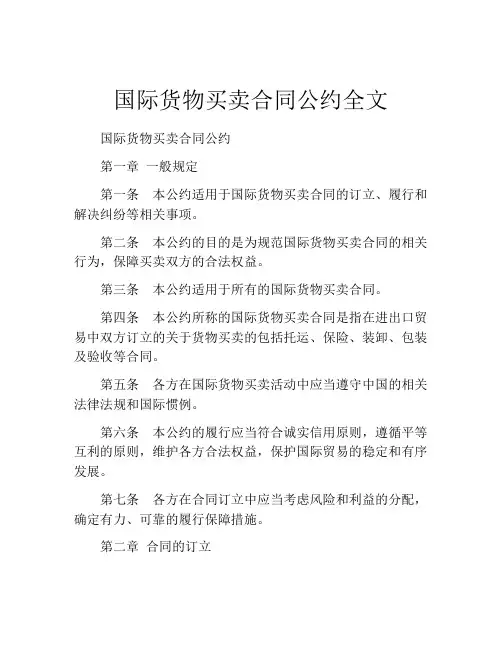 国际货物买卖合同公约全文

国际货物买卖合同公约

第一章 一般规定

第一条 本公约适用于国际货物买卖合同的订立、履行和解决纠纷等相关事项。

第二条 本公约的目的是为规范国际货物买卖合同的相关行为，保障买卖双方的合法权益。

第三条 本公约适用于所有的国际货物买卖合同。

第四条 本公约所称的国际货物买卖合同是指在进出口贸易中双方订立的关于货物买卖的包括托运、保险、装卸、包装及验收等合同。

第五条 各方在国际货物买卖活动中应当遵守中国的相关法律法规和国际惯例。

第六条 本公约的履行应当符合诚实信用原则，遵循平等互利的原则，维护各方合法权益，保护国际贸易的稳定和有序发展。

第七条 各方在合同订立中应当考虑风险和利益的分配，确定有力、可靠的履行保障措施。

第二章 合同的订立